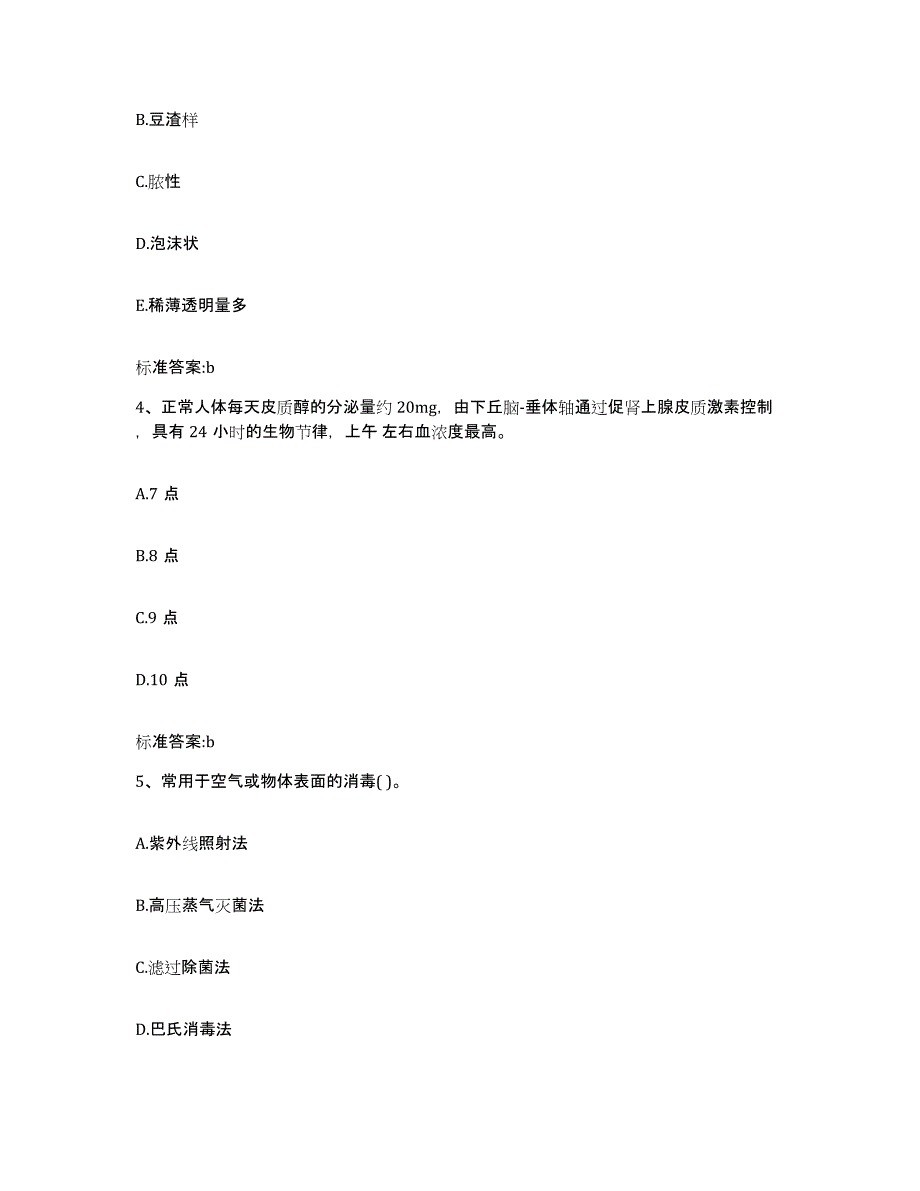 B.豆渣样

C.脓性

D.泡沫状

E.稀薄透明量多

标准答案:b

4、正常人体每天皮质醇的分泌量约 20mg，由下丘脑-垂体轴通过促肾上腺皮质激素控制，具有 24 小时的生物节律，上午 左右血浓度最高。

A.7 点

B.8 点

C.9 点

D.10 点

标准答案:b

5、常用于空气或物体表面的消毒( )。

A.紫外线照射法

B.高压蒸气灭菌法

C.滤过除菌法

D.巴氏消毒法